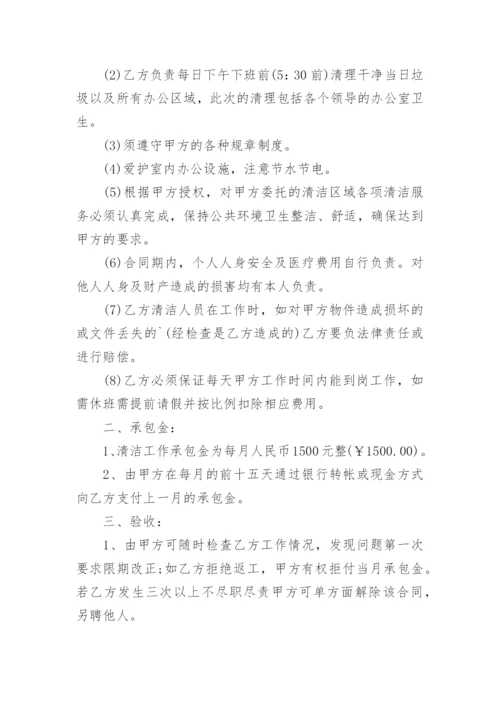 (2)乙方负责每日下午下班前(5：30前)清理干净当日垃圾以及所有办公区域，此次的清理包括各个领导的办公室卫生。

(3)须遵守甲方的各种规章制度。

(4)爱护室内办公设施，注意节水节电。

(5)根据甲方授权，对甲方委托的清洁区域各项清洁服务必须认真完成，保持公共环境卫生整洁、舒适，确保达到甲方的要求。

(6)合同期内，个人人身安全及医疗费用自行负责。对他人人身及财产造成的损害均有本人负责。

(7)乙方清洁人员在工作时，如对甲方物件造成损坏的或文件丢失的`(经检查是乙方造成的)乙方要负法律责任或进行赔偿。

(8)乙方必须保证每天甲方工作时间内能到岗工作，如需休班需提前请假并按比例扣除相应费用。

二、承包金：

1、清洁工作承包金为每月人民币1500元整(￥1500.00)。

2、由甲方在每月的前十五天通过银行转帐或现金方式向乙方支付上一月的承包金。

三、验收：

1、由甲方可随时检查乙方工作情况，发现问题第一次要求限期改正;如乙方拒绝返工，甲方有权拒付当月承包金。若乙方发生三次以上不尽职尽责甲方可单方面解除该合同，另聘他人。